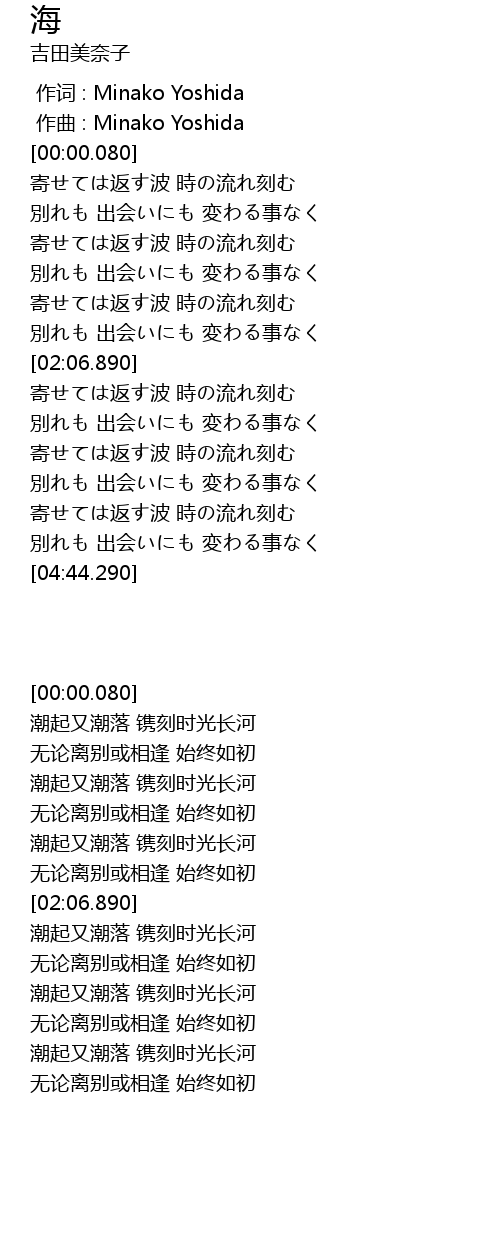 海
吉田美奈子

作词 : Minako Yoshida
作曲 : Minako Yoshida
[00:00.080]
寄せては返す波 時の流れ刻む
別れも 出会いにも 変わる事なく
寄せては返す波 時の流れ刻む
別れも 出会いにも 変わる事なく
寄せては返す波 時の流れ刻む
別れも 出会いにも 変わる事なく
[02:06.890]
寄せては返す波 時の流れ刻む
別れも 出会いにも 変わる事なく
寄せては返す波 時の流れ刻む
別れも 出会いにも 変わる事なく
寄せては返す波 時の流れ刻む
別れも 出会いにも 変わる事なく
[04:44.290]

[00:00.080]
潮起又潮落 镌刻时光长河
无论离别或相逢 始终如初
潮起又潮落 镌刻时光长河
无论离别或相逢 始终如初
潮起又潮落 镌刻时光长河
无论离别或相逢 始终如初
[02:06.890]
潮起又潮落 镌刻时光长河
无论离别或相逢 始终如初
潮起又潮落 镌刻时光长河
无论离别或相逢 始终如初
潮起又潮落 镌刻时光长河
无论离别或相逢 始终如初